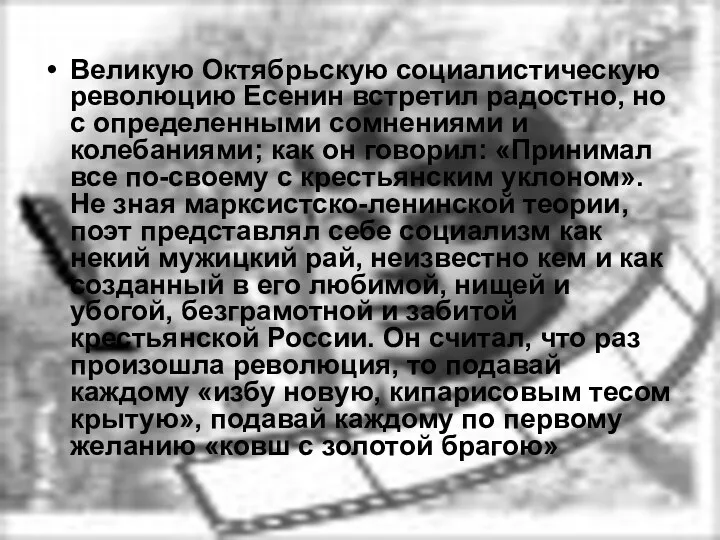 • Великую Октябрьскую социалистическую революцию Есенин встретил радостно, но с определенными сомнениями и колебаниями; как он говорил: «Принимал все по-своему с крестьянским уклоном». Не зная марксистско-ленинской теории, поэт представлял себе социализм как некий мужицкий рай, неизвестно кем и как созданный в его любимой, нищей и убогой, безграмотной и забитой крестьянской России. Он считал, что раз произошла революция, то подавай каждому «избу новую, кипарисовым тесом крытую», подавай каждому по первому желанию «ковш с золотой брагою»